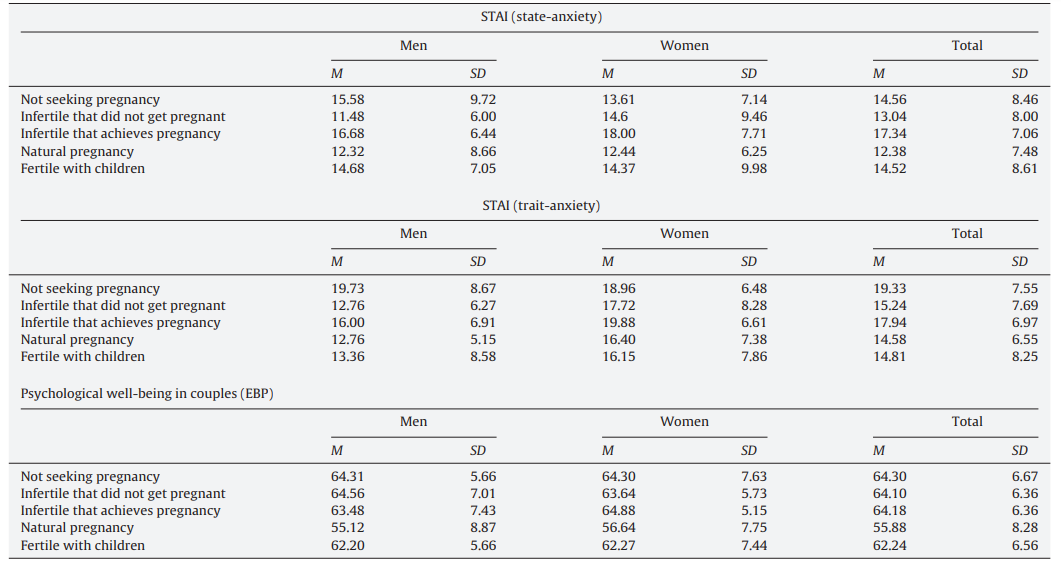 STAI (state-anxiety)

|  | Men |  | Women |  | Total |  |
|---|---|---|---|---|---|---|
|  | M | SD | M | SD | M | SD |
| Not seeking pregnancy | 15.58 | 9.72 | 13.61 | 7.14 | 14.56 | 8.46 |
| Infertile that did not get pregnant | 11.48 | 6.00 | 14.6 | 9.46 | 13.04 | 8.00 |
| Infertile that achieves pregnancy | 16.68 | 6.44 | 18.00 | 7.71 | 17.34 | 7.06 |
| Natural pregnancy | 12.32 | 8.66 | 12.44 | 6.25 | 12.38 | 7.48 |
| Fertile with children | 14.68 | 7.05 | 14.37 | 9.98 | 14.52 | 8.61 |

STAI (trait-anxiety)

|  | Men |  | Women |  | Total |  |
|---|---|---|---|---|---|---|
|  | M | SD | M | SD | M | SD |
| Not seeking pregnancy | 19.73 | 8.67 | 18.96 | 6.48 | 19.33 | 7.55 |
| Infertile that did not get pregnant | 12.76 | 6.27 | 17.72 | 8.28 | 15.24 | 7.69 |
| Infertile that achieves pregnancy | 16.00 | 6.91 | 19.88 | 6.61 | 17.94 | 6.97 |
| Natural pregnancy | 12.76 | 5.15 | 16.40 | 7.38 | 14.58 | 6.55 |
| Fertile with children | 13.36 | 8.58 | 16.15 | 7.86 | 14.81 | 8.25 |

Psychological well-being in couples (EBP)

|  | Men |  | Women |  | Total |  |
|---|---|---|---|---|---|---|
|  | M | SD | M | SD | M | SD |
| Not seeking pregnancy | 64.31 | 5.66 | 64.30 | 7.63 | 64.30 | 6.67 |
| Infertile that did not get pregnant | 64.56 | 7.01 | 63.64 | 5.73 | 64.10 | 6.36 |
| Infertile that achieves pregnancy | 63.48 | 7.43 | 64.88 | 5.15 | 64.18 | 6.36 |
| Natural pregnancy | 55.12 | 8.87 | 56.64 | 7.75 | 55.88 | 8.28 |
| Fertile with children | 62.20 | 5.66 | 62.27 | 7.44 | 62.24 | 6.56 |